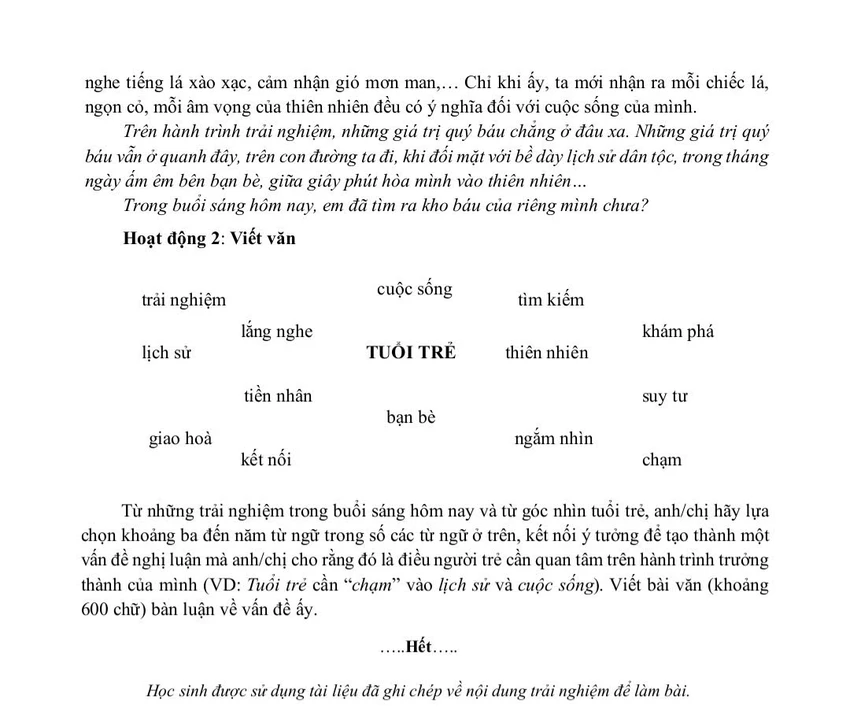 nghe tiếng lá xào xạc, cảm nhận gió mơn man,… Chỉ khi ấy, ta mới nhận ra mỗi chiếc lá, ngọn cỏ, mỗi âm vọng của thiên nhiên đều có ý nghĩa đối với cuộc sống của mình.

Trên hành trình trải nghiệm, những giá trị quý báu chẳng ở đâu xa. Những giá trị quý báu vẫn ở quanh đây, trên con đường ta đi, khi đối mặt với bề dày lịch sử dân tộc, trong tháng ngày ấm êm bên bạn bè, giữa giây phút hòa mình vào thiên nhiên…

Trong buổi sáng hôm nay, em đã tìm ra kho báu của riêng mình chưa?

Hoạt động 2: Viết văn

trải nghiệm
cuộc sống
tìm kiếm
lắng nghe
khám phá
lịch sử
TUỔI TRẺ
thiên nhiên
tiền nhân
suy tư
bạn bè
giao hoà
ngắm nhìn
kết nối
chạm

Từ những trải nghiệm trong buổi sáng hôm nay và từ góc nhìn tuổi trẻ, anh/chị hãy lựa chọn khoảng ba đến năm từ ngữ trong số các từ ngữ ở trên, kết nối ý tưởng để tạo thành một vấn đề nghị luận mà anh/chị cho rằng đó là điều người trẻ cần quan tâm trên hành trình trưởng thành của mình (VD: Tuổi trẻ cần "chạm" vào lịch sử và cuộc sống). Viết bài văn (khoảng 600 chữ) bàn luận về vấn đề ấy.

…..Hết…..

Học sinh được sử dụng tài liệu đã ghi chép về nội dung trải nghiệm để làm bài.